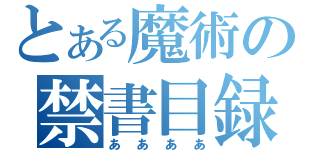 とある魔術の
禁書目録
ああああ